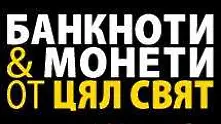 БАНКНОТИ
& МОНЕТИ
ОТ ЦЯЛ СВЯТ